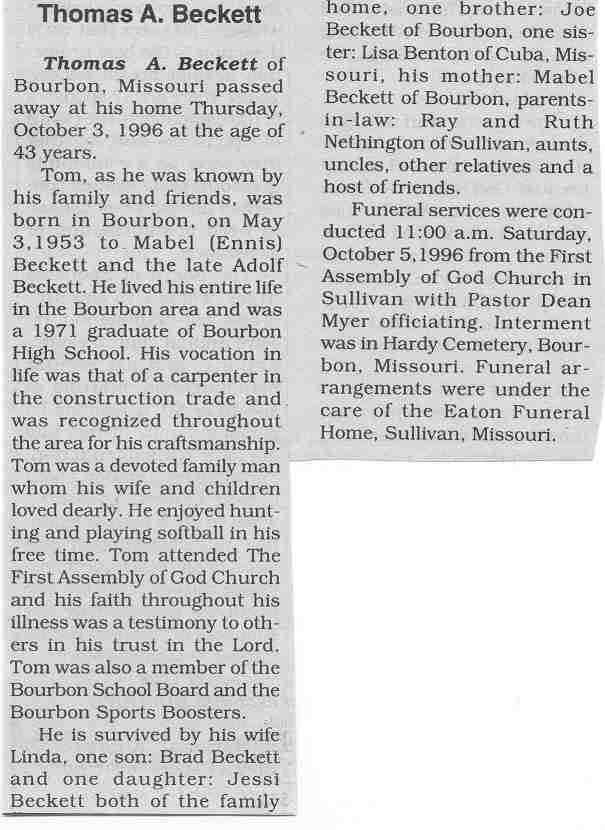 Thomas A. Beckett

Thomas A. Beckett of Bourbon, Missouri passed away at his home Thursday, October 3, 1996 at the age of 43 years.

Tom, as he was known by his family and friends, was born in Bourbon, on May 3,1953 to Mabel (Ennis) Beckett and the late Adolf Beckett. He lived his entire life in the Bourbon area and was a 1971 graduate of Bourbon High School. His vocation in life was that of a carpenter in the construction trade and was recognized throughout the area for his craftsmanship. Tom was a devoted family man whom his wife and children loved dearly. He enjoyed hunting and playing softball in his free time. Tom attended The First Assembly of God Church and his faith throughout his illness was a testimony to others in his trust in the Lord. Tom was also a member of the Bourbon School Board and the Bourbon Sports Boosters.

He is survived by his wife Linda, one son: Brad Beckett and one daughter: Jessi Beckett both of the family home, one brother: Joe Beckett of Bourbon, one sister: Lisa Benton of Cuba, Missouri, his mother: Mabel Beckett of Bourbon, parents-in-law: Ray and Ruth Nethington of Sullivan, aunts, uncles, other relatives and a host of friends.

Funeral services were conducted 11:00 a.m. Saturday, October 5,1996 from the First Assembly of God Church in Sullivan with Pastor Dean Myer officiating. Interment was in Hardy Cemetery, Bourbon, Missouri. Funeral arrangements were under the care of the Eaton Funeral Home, Sullivan, Missouri.